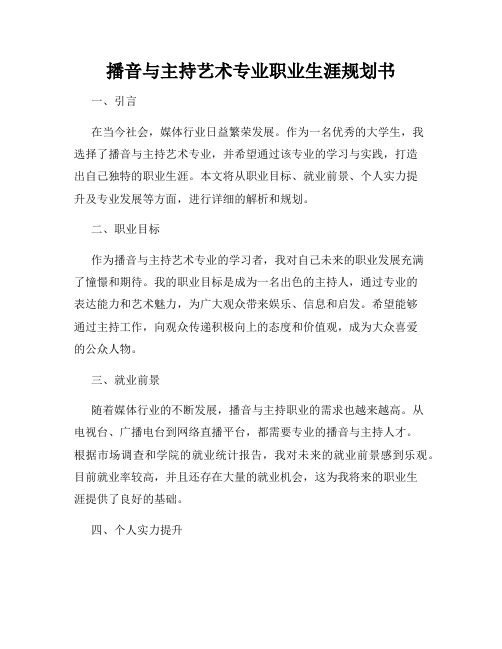 播音与主持艺术专业职业生涯规划书

一、引言

在当今社会，媒体行业日益繁荣发展。作为一名优秀的大学生，我选择了播音与主持艺术专业，并希望通过该专业的学习与实践，打造出自己独特的职业生涯。本文将从职业目标、就业前景、个人实力提升及专业发展等方面，进行详细的解析和规划。

二、职业目标

作为播音与主持艺术专业的学习者，我对自己未来的职业发展充满了憧憬和期待。我的职业目标是成为一名出色的主持人，通过专业的表达能力和艺术魅力，为广大观众带来娱乐、信息和启发。希望能够通过主持工作，向观众传递积极向上的态度和价值观，成为大众喜爱的公众人物。

三、就业前景

随着媒体行业的不断发展，播音与主持职业的需求也越来越高。从电视台、广播电台到网络直播平台，都需要专业的播音与主持人才。根据市场调查和学院的就业统计报告，我对未来的就业前景感到乐观。目前就业率较高，并且还存在大量的就业机会，这为我将来的职业生涯提供了良好的基础。

四、个人实力提升